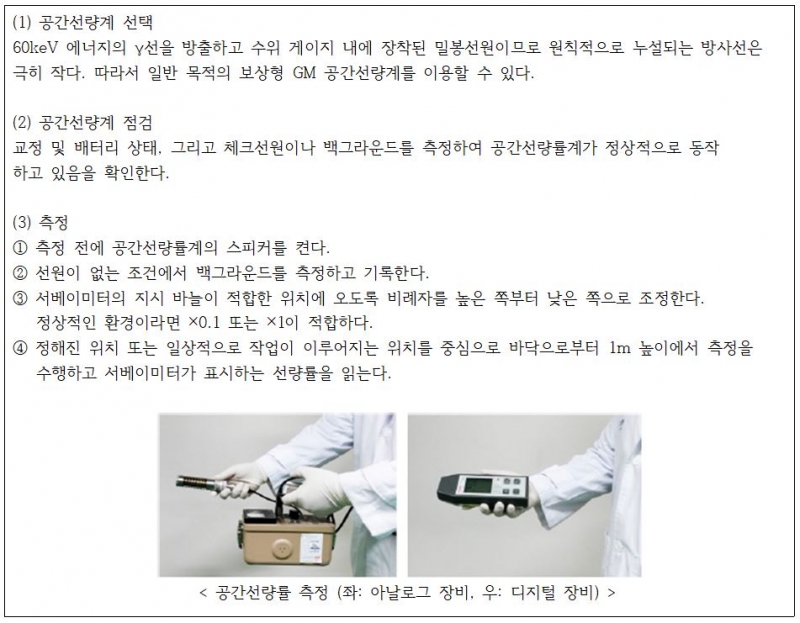 (1) 공간선량계 선택

60keV 에너지의 γ선을 방출하고 수위 게이지 내에 장착된 밀봉선원이므로 원칙적으로 누설되는 방사선은 극히 작다. 따라서 일반 목적의 보상형 GM 공간선량계를 이용할 수 있다.

(2) 공간선량계 점검

교정 및 배터리 상태, 그리고 체크선원이나 백그라운드를 측정하여 공간선량률계가 정상적으로 동작하고 있음을 확인한다.

(3) 측정

① 측정 전에 공간선량률계의 스피커를 켠다.

② 선원이 없는 조건에서 백그라운드를 측정하고 기록한다.

③ 서베이미터의 지시 바늘이 적합한 위치에 오도록 비례자를 높은 쪽부터 낮은 쪽으로 조정한다. 정상적인 환경이라면 ×0.1 또는 ×1이 적합하다.

④ 정해진 위치 또는 일상적으로 작업이 이루어지는 위치를 중심으로 바닥으로부터 1m 높이에서 측정을 수행하고 서베이미터가 표시하는 선량률을 읽는다.

< 공간선량률 측정 (좌: 아날로그 장비, 우: 디지털 장비) >